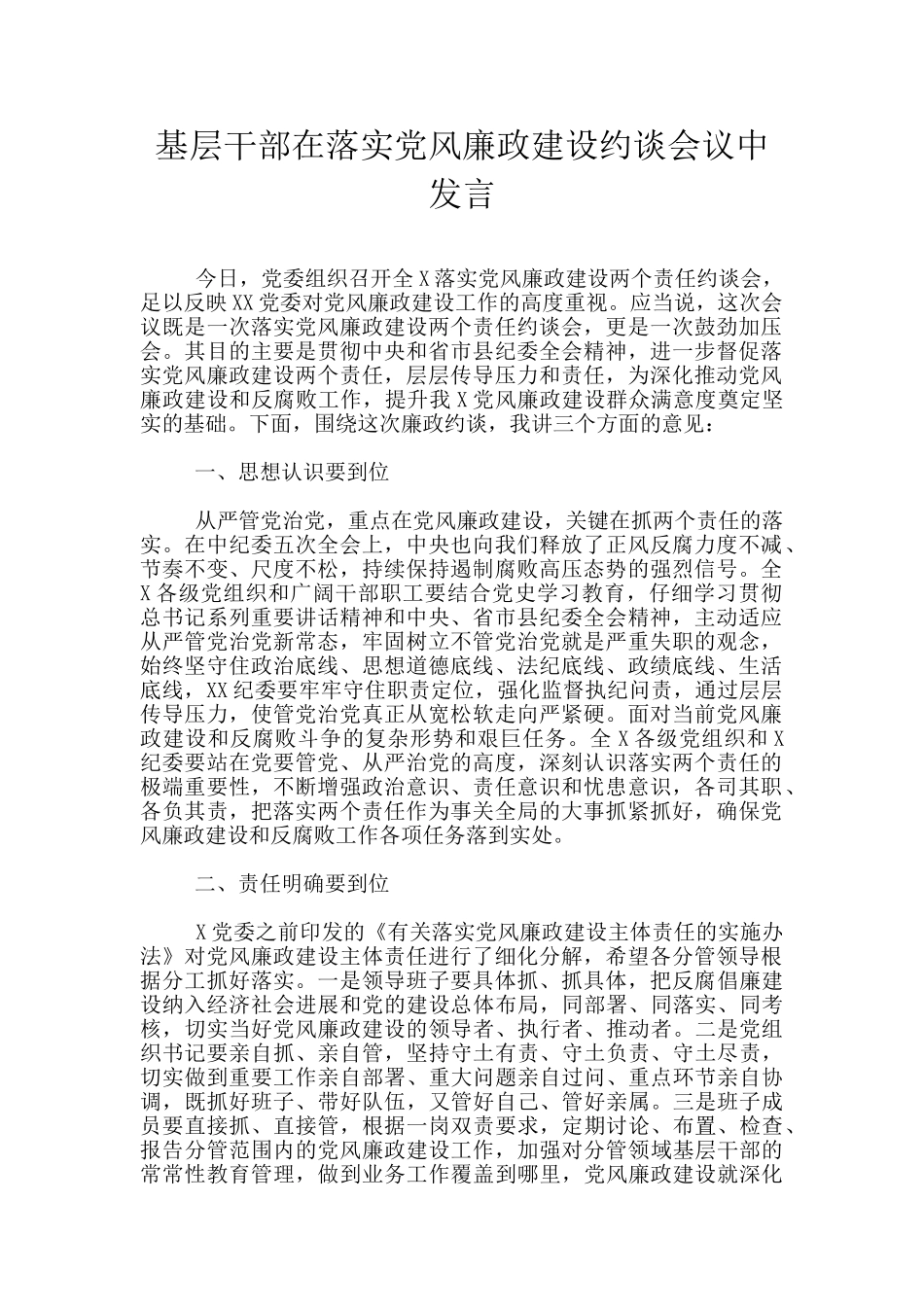 基层干部在落实党风廉政建设约谈会议中发言

今日，党委组织召开全X落实党风廉政建设两个责任约谈会，足以反映XX党委对党风廉政建设工作的高度重视。应当说，这次会议既是一次落实党风廉政建设两个责任约谈会，更是一次鼓劲加压会。其目的主要是贯彻中央和省市县纪委全会精神，进一步督促落实党风廉政建设两个责任，层层传导压力和责任，为深化推动党风廉政建设和反腐败工作，提升我X党风廉政建设群众满意度奠定坚实的基础。下面，围绕这次廉政约谈，我讲三个方面的意见：

一、思想认识要到位

从严管党治党，重点在党风廉政建设，关键在抓两个责任的落实。在中纪委五次全会上，中央也向我们释放了正风反腐力度不减、节奏不变、尺度不松，持续保持遏制腐败高压态势的强烈信号。全X各级党组织和广阔干部职工要结合党史学习教育，仔细学习贯彻总书记系列重要讲话精神和中央、省市县纪委全会精神，主动适应从严管党治党新常态，牢固树立不管党治党就是严重失职的观念，始终坚守住政治底线、思想道德底线、法纪底线、政绩底线、生活底线，XX纪委要牢牢守住职责定位，强化监督执纪问责，通过层层传导压力，使管党治党真正从宽松软走向严紧硬。面对当前党风廉政建设和反腐败斗争的复杂形势和艰巨任务。全X各级党组织和X纪委要站在党要管党、从严治党的高度，深刻认识落实两个责任的极端重要性，不断增强政治意识、责任意识和忧患意识，各司其职、各负其责，把落实两个责任作为事关全局的大事抓紧抓好，确保党风廉政建设和反腐败工作各项任务落到实处。

二、责任明确要到位

X党委之前印发的《有关落实党风廉政建设主体责任的实施办法》对党风廉政建设主体责任进行了细化分解，希望各分管领导根据分工抓好落实。一是领导班子要具体抓、抓具体，把反腐倡廉建设纳入经济社会进展和党的建设总体布局，同部署、同落实、同考核，切实当好党风廉政建设的领导者、执行者、推动者。二是党组织书记要亲自抓、亲自管，坚持守土有责、守土负责、守土尽责，切实做到重要工作亲自部署、重大问题亲自过问、重点环节亲自协调，既抓好班子、带好队伍，又管好自己、管好亲属。三是班子成员要直接抓、直接管，根据一岗双责要求，定期讨论、布置、检查、报告分管范围内的党风廉政建设工作，加强对分管领域基层干部的常常性教育管理，做到业务工作覆盖到哪里，党风廉政建设就深化